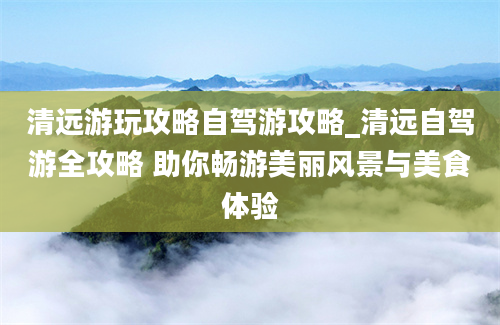 清远游玩攻略自驾游攻略_清远自驾游全攻略 助你畅游美丽风景与美食体验